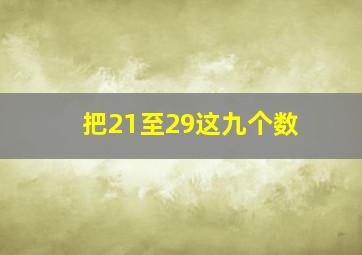 把21至29这九个数